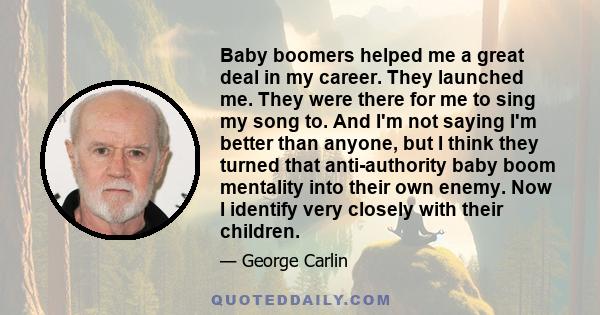 Baby boomers helped me a great deal in my career. They launched me. They were there for me to sing my song to. And I'm not saying I'm better than anyone, but I think they turned that anti-authority baby boom mentality into their own enemy. Now I identify very closely with their children.

— George Carlin

QUOTEDDAILY.COM